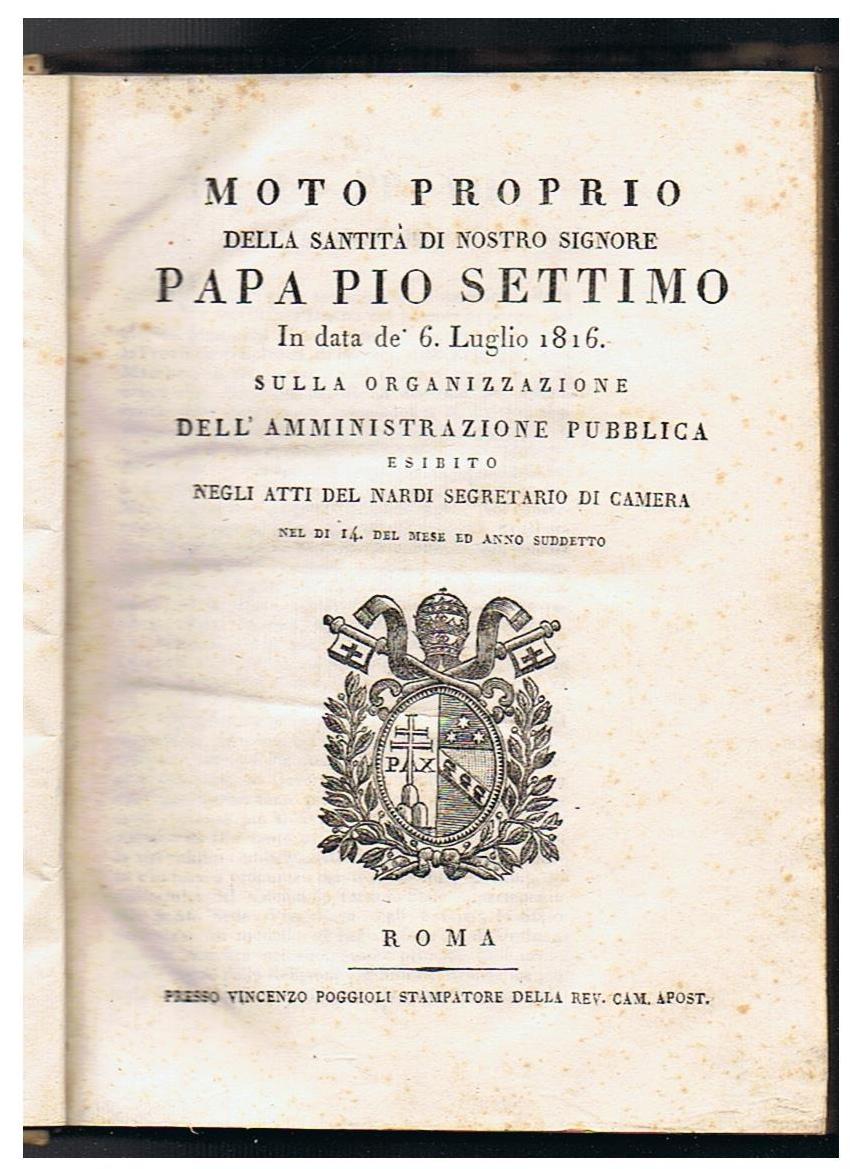 MOTO PROPRIO
DELLA SANTITÀ DI NOSTRO SIGNORE
PAPA PIO SETTIMO
In data de' 6. Luglio 1816.
SULLA ORGANIZZAZIONE
DELL' AMMINISTRAZIONE PUBBLICA
ESIBITO
NEGLI ATTI DEL NARDI SEGRETARIO DI CAMERA
NEL DI 14. DEL MESE ED ANNO SUDDETTO

PAX

ROMA

PRESSO VINCENZO POGGIOLI STAMPATORE DELLA REV. CAM. APOST.